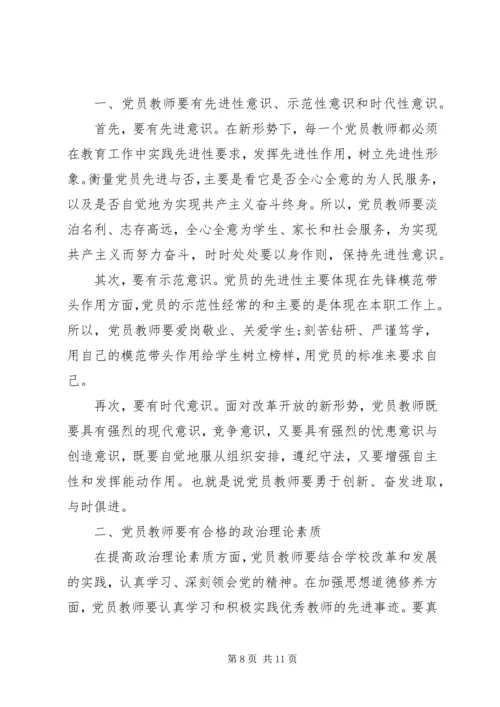 一、党员教师要有先进性意识、示范性意识和时代性意识。

首先，要有先进意识。在新形势下，每一个党员教师都必须在教育工作中实践先进性要求，发挥先进性作用，树立先进性形象。衡量党员先进与否，主要是看它是否全心全意的为人民服务，以及是否自觉地为实现共产主义奋斗终身。所以，党员教师要淡泊名利、志存高远，全心全意为学生、家长和社会服务，为实现共产主义而努力奋斗，时时处处要以身作则，保持先进性意识。

其次，要有示范意识。党员的先进性主要体现在先锋模范带头作用方面，党员的示范性经常的和主要的是体现在本职工作上。所以，党员教师要爱岗敬业、关爱学生;刻苦钻研、严谨笃学，用自己的模范带头作用给学生树立榜样，用党员的标准来要求自己。

再次，要有时代意识。面对改革开放的新形势，党员教师既要具有强烈的现代意识，竞争意识，又要具有强烈的忧患意识与创造意识，既要自觉地服从组织安排，遵纪守法，又要增强自主性和发挥能动作用。也就是说党员教师要勇于创新、奋发进取，与时俱进。

二、党员教师要有合格的政治理论素质

在提高政治理论素质方面，党员教师要结合学校改革和发展的实践，认真学习、深刻领会党的精神。在加强思想道德修养方面，党员教师要认真学习和积极实践优秀教师的先进事迹。要真

第 8 页 共 11 页